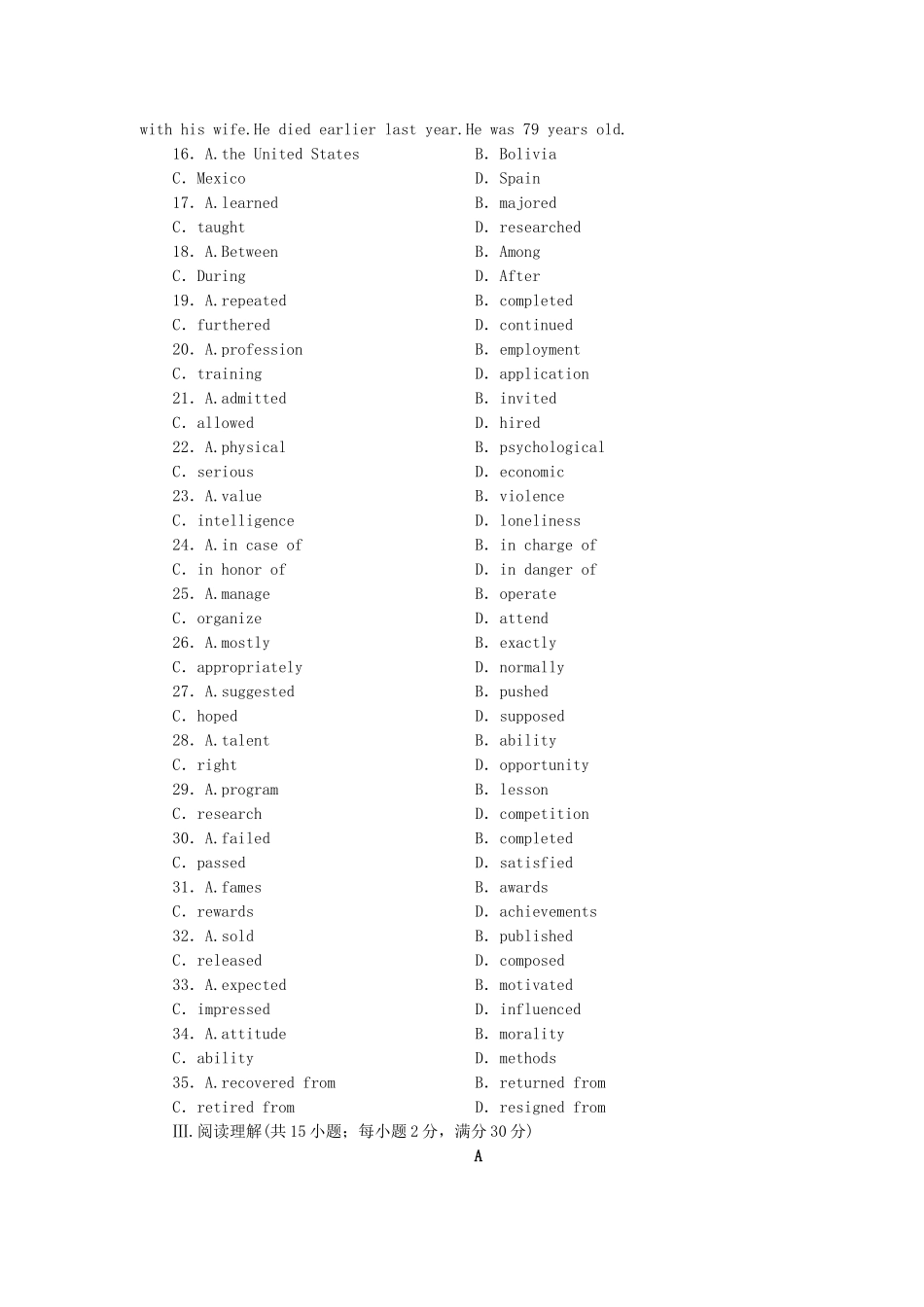 with his wife.He died earlier last year.He was 79 years old.

16. A.the United States
B. Bolivia
C. Mexico
D. Spain
17. A.learned
B. majored
C. taught
D. researched
18. A.Between
B. Among
C. During
D. After
19. A.repeated
B. completed
C. furthered
D. continued
20. A.profession
B. employment
C. training
D. application
21. A.admitted
B. invited
C. allowed
D. hired
22. A.physical
B. psychological
C. serious
D. economic
23. A.value
B. violence
C. intelligence
D. loneliness
24. A.in case of
B. in charge of
C. in honor of
D. in danger of
25. A.manage
B. operate
C. organize
D. attend
26. A.mostly
B. exactly
C. appropriately
D. normally
27. A.suggested
B. pushed
C. hoped
D. supposed
28. A.talent
B. ability
C. right
D. opportunity
29. A.program
B. lesson
C. research
D. competition
30. A.failed
B. completed
C. passed
D. satisfied
31. A.fames
B. awards
C. rewards
D. achievements
32. A.sold
B. published
C. released
D. composed
33. A.expected
B. motivated
C. impressed
D. influenced
34. A.attitude
B. morality
C. ability
D. methods
35. A.recovered from
B. returned from
C. retired from
D. resigned from

Ⅲ.阅读理解(共15小题；每小题2分，满分30分)

A